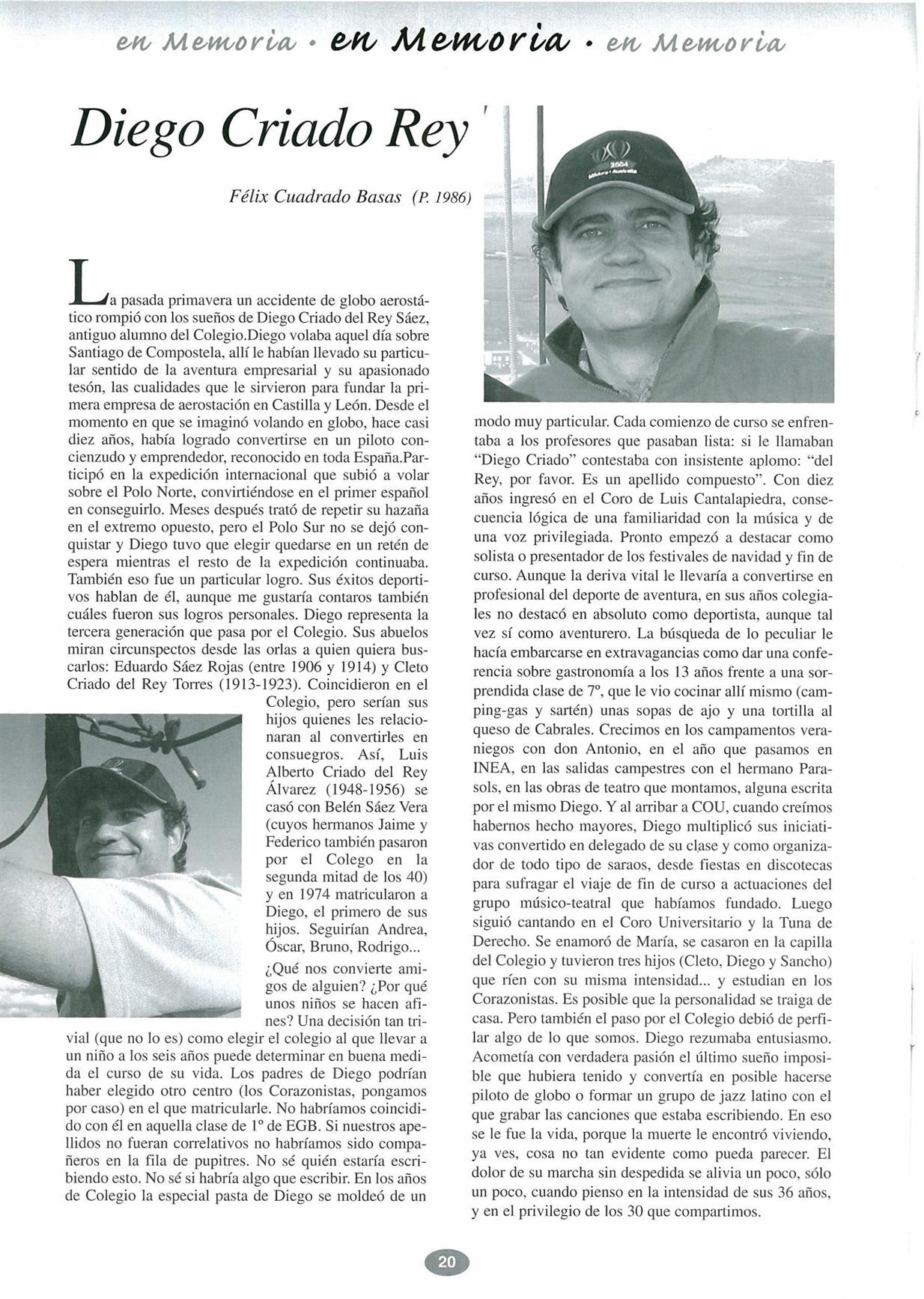 en Memoria • en Memoria • en Memoria

Diego Criado Rey

Félix Cuadrado Basas (P. 1986)

La pasada primavera un accidente de globo aerostático rompió con los sueños de Diego Criado del Rey Sáez, antiguo alumno del Colegio.Diego volaba aquel día sobre Santiago de Compostela, allí le habían llevado su particular sentido de la aventura empresarial y su apasionado tesón, las cualidades que le sirvieron para fundar la primera empresa de aerostación en Castilla y León. Desde el momento en que se imaginó volando en globo, hace casi diez años, había logrado convertirse en un piloto concienzudo y emprendedor, reconocido en toda España.Participó en la expedición internacional que subió a volar sobre el Polo Norte, convirtiéndose en el primer español en conseguirlo. Meses después trató de repetir su hazaña en el extremo opuesto, pero el Polo Sur no se dejó conquistar y Diego tuvo que elegir quedarse en un retén de espera mientras el resto de la expedición continuaba. También eso fue un particular logro. Sus éxitos deportivos hablan de él, aunque me gustaría contaros también cuáles fueron sus logros personales. Diego representa la tercera generación que pasa por el Colegio. Sus abuelos miran circunspectos desde las orlas a quien quiera buscarlos: Eduardo Sáez Rojas (entre 1906 y 1914) y Cleto Criado del Rey Torres (1913-1923). Coincidieron en el Colegio, pero serían sus hijos quienes les relacionaran al convertirles en consuegros. Así, Luis Alberto Criado del Rey Álvarez (1948-1956) se casó con Belén Sáez Vera (cuyos hermanos Jaime y Federico también pasaron por el Colego en la segunda mitad de los 40) y en 1974 matricularon a Diego, el primero de sus hijos. Seguirían Andrea, Óscar, Bruno, Rodrigo...

¿Qué nos convierte amigos de alguien? ¿Por qué unos niños se hacen afines? Una decisión tan trivial (que no lo es) como elegir el colegio al que llevar a un niño a los seis años puede determinar en buena medida el curso de su vida. Los padres de Diego podrían haber elegido otro centro (los Corazonistas, pongamos por caso) en el que matricularle. No habríamos coincidido con él en aquella clase de 1º de EGB. Si nuestros apellidos no fueran correlativos no habríamos sido compañeros en la fila de pupitres. No sé quién estaría escribiendo esto. No sé si habría algo que escribir. En los años de Colegio la especial pasta de Diego se moldeó de un modo muy particular. Cada comienzo de curso se enfrentaba a los profesores que pasaban lista: si le llamaban "Diego Criado" contestaba con insistente aplomo: "del Rey, por favor. Es un apellido compuesto". Con diez años ingresó en el Coro de Luis Cantalapiedra, consecuencia lógica de una familiaridad con la música y de una voz privilegiada. Pronto empezó a destacar como solista o presentador de los festivales de navidad y fin de curso. Aunque la deriva vital le llevaría a convertirse en profesional del deporte de aventura, en sus años colegiales no destacó en absoluto como deportista, aunque tal vez sí como aventurero. La búsqueda de lo peculiar le hacía embarcarse en extravagancias como dar una conferencia sobre gastronomía a los 13 años frente a una sorprendida clase de 7º, que le vio cocinar allí mismo (camping-gas y sartén) unas sopas de ajo y una tortilla al queso de Cabrales. Crecimos en los campamentos veraniegos con don Antonio, en el año que pasamos en INEA, en las salidas campestres con el hermano Parasols, en las obras de teatro que montamos, alguna escrita por el mismo Diego. Y al arribar a COU, cuando creímos habernos hecho mayores, Diego multiplicó sus iniciativas convertido en delegado de su clase y como organizador de todo tipo de saraos, desde fiestas en discotecas para sufragar el viaje de fin de curso a actuaciones del grupo músico-teatral que habíamos fundado. Luego siguió cantando en el Coro Universitario y la Tuna de Derecho. Se enamoró de María, se casaron en la capilla del Colegio y tuvieron tres hijos (Cleto, Diego y Sancho) que ríen con su misma intensidad... y estudian en los Corazonistas. Es posible que la personalidad se traiga de casa. Pero también el paso por el Colegio debió de perfilar algo de lo que somos. Diego rezumaba entusiasmo. Acometía con verdadera pasión el último sueño imposible que hubiera tenido y convertía en posible hacerse piloto de globo o formar un grupo de jazz latino con el que grabar las canciones que estaba escribiendo. En eso se le fue la vida, porque la muerte le encontró viviendo, ya ves, cosa no tan evidente como pueda parecer. El dolor de su marcha sin despedida se alivia un poco, sólo un poco, cuando pienso en la intensidad de sus 36 años, y en el privilegio de los 30 que compartimos.

20